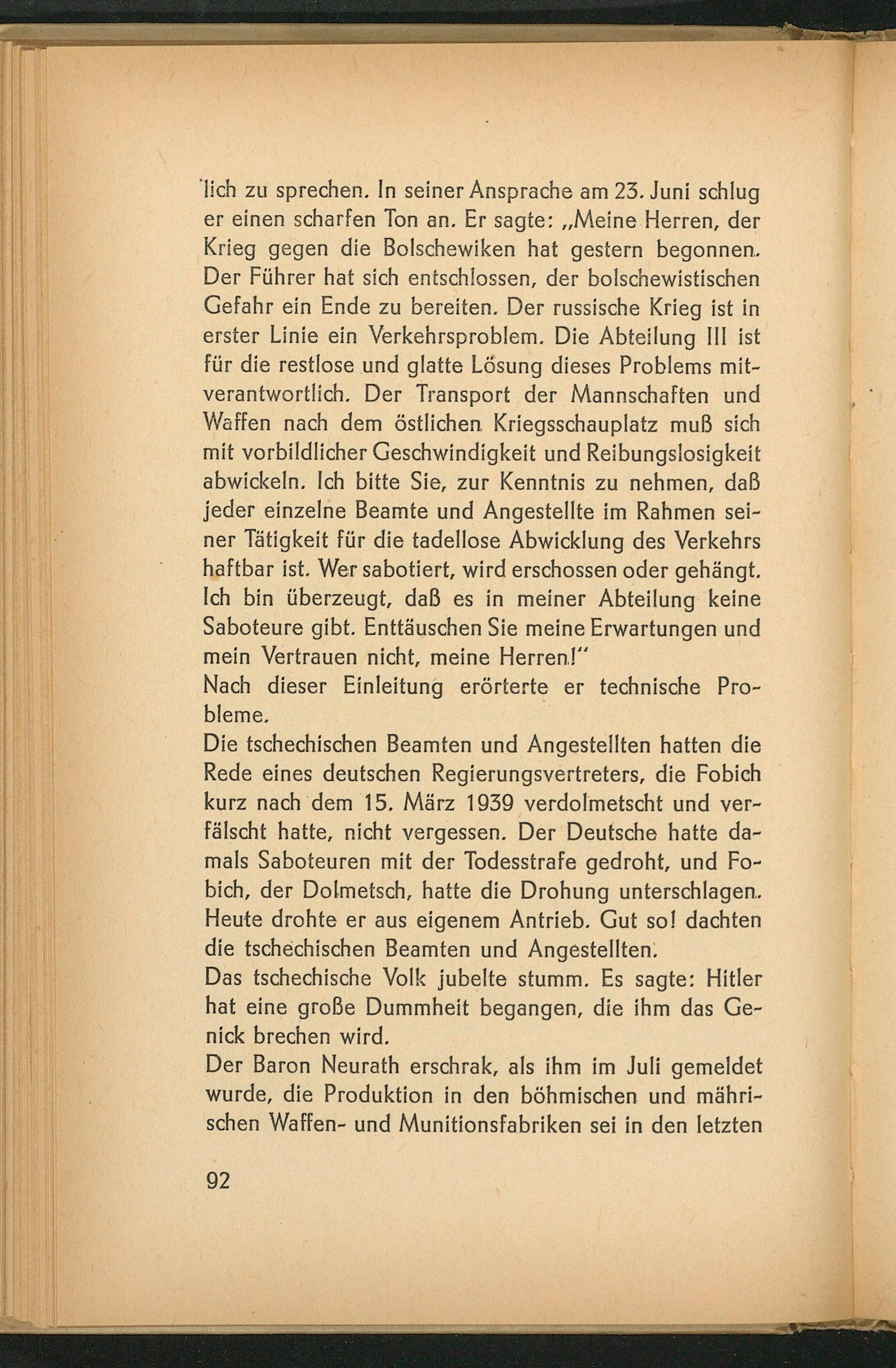 lich zu sprechen. In seiner Ansprache am 23. Juni schlug er einen scharfen Ton an. Er sagte: „Meine Herren, der Krieg gegen die Bolschewiken hat gestern begonnen. Der Führer hat sich entschlossen, der bolschewistischen Gefahr ein Ende zu bereiten. Der russische Krieg ist in erster Linie ein Verkehrsproblem. Die Abteilung III ist für die restlose und glatte Lösung dieses Problems mitverantwortlich. Der Transport der Mannschaften und Waffen nach dem östlichen Kriegsschauplatz muß sich mit vorbildlicher Geschwindigkeit und Reibungslosigkeit abwickeln. Ich bitte Sie, zur Kenntnis zu nehmen, daß jeder einzelne Beamte und Angestellte im Rahmen seiner Tätigkeit für die tadellose Abwicklung des Verkehrs haftbar ist. Wer sabotiert, wird erschossen oder gehängt. Ich bin überzeugt, daß es in meiner Abteilung keine Saboteure gibt. Enttäuschen Sie meine Erwartungen und mein Vertrauen nicht, meine Herren!"
Nach dieser Einleitung erörterte er technische Probleme.
Die tschechischen Beamten und Angestellten hatten die Rede eines deutschen Regierungsvertreters, die Fobich kurz nach dem 15. März 1939 verdolmetscht und verfälscht hatte, nicht vergessen. Der Deutsche hatte damals Saboteuren mit der Todesstrafe gedroht, und Fobich, der Dolmetsch, hatte die Drohung unterschlagen. Heute drohte er aus eigenem Antrieb. Gut so! dachten die tschechischen Beamten und Angestellten.
Das tschechische Volk jubelte stumm. Es sagte: Hitler hat eine große Dummheit begangen, die ihm das Genick brechen wird.
Der Baron Neurath erschrak, als ihm im Juli gemeldet wurde, die Produktion in den böhmischen und mährischen Waffen- und Munitionsfabriken sei in den letzten

92